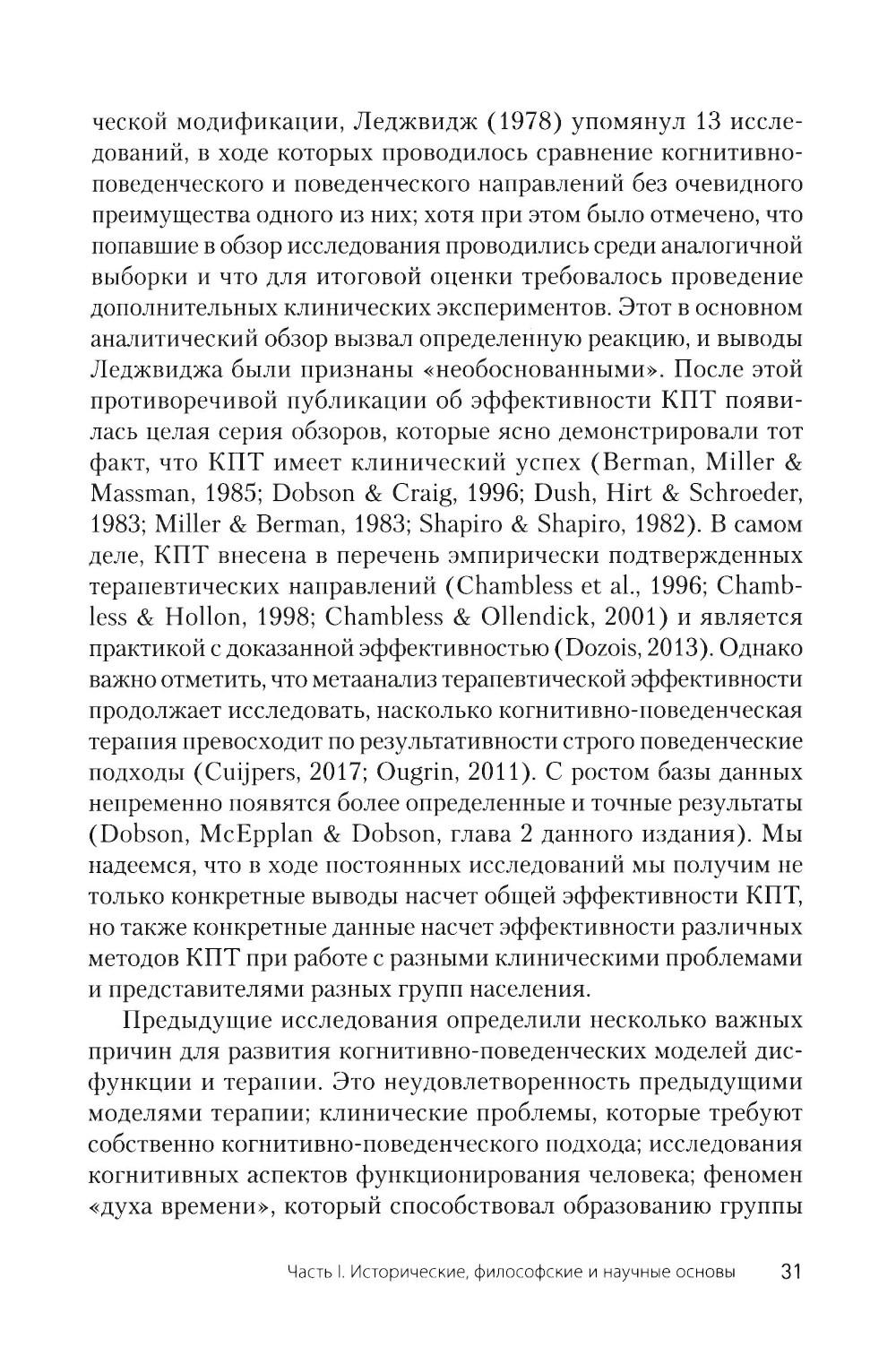 ческой модификации, Леджвидж (1978) упомянул 13 исследований, в ходе которых проводилось сравнение когнитивно-поведенческого и поведенческого направлений без очевидного преимущества одного из них; хотя при этом было отмечено, что попавшие в обзор исследования проводились среди аналогичной выборки и что для итоговой оценки требовалось проведение дополнительных клинических экспериментов. Этот в основном аналитический обзор вызвал определенную реакцию, и выводы Леджвиджа были признаны «необоснованными». После этой противоречивой публикации об эффективности КПТ появилась целая серия обзоров, которые ясно демонстрировали тот факт, что КПТ имеет клинический успех (Berman, Miller & Massman, 1985; Dobson & Craig, 1996; Dush, Hirt & Schroeder, 1983; Miller & Berman, 1983; Shapiro & Shapiro, 1982). В самом деле, КПТ внесена в перечень эмпирически подтвержденных терапевтических направлений (Chambless et al., 1996; Chambless & Hollon, 1998; Chambless & Ollendick, 2001) и является практикой с доказанной эффективностью (Dozois, 2013). Однако важно отметить, что метаанализ терапевтической эффективности продолжает исследовать, насколько когнитивно-поведенческая терапия превосходит по результативности строго поведенческие подходы (Cuijpers, 2017; Ougrin, 2011). С ростом базы данных непременно появятся более определенные и точные результаты (Dobson, McEpplan & Dobson, глава 2 данного издания). Мы надеемся, что в ходе постоянных исследований мы получим не только конкретные выводы насчет общей эффективности КПТ, но также конкретные данные насчет эффективности различных методов КПТ при работе с разными клиническими проблемами и представителями разных групп населения.

Предыдущие исследования определили несколько важных причин для развития когнитивно-поведенческих моделей дисфункции и терапии. Это неудовлетворенность предыдущими моделями терапии; клинические проблемы, которые требуют собственно когнитивно-поведенческого подхода; исследования когнитивных аспектов функционирования человека; феномен «духа времени», который способствовал образованию группы

Часть I. Исторические, философские и научные основы 31